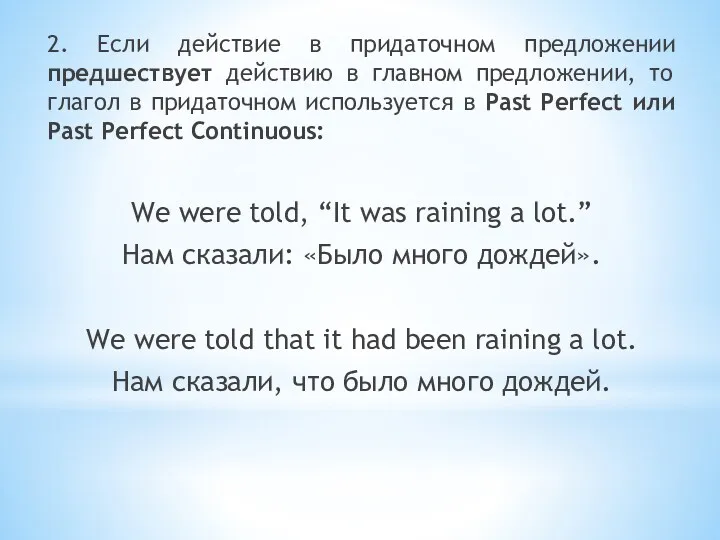 2. Если действие в придаточном предложении предшествует действию в главном предложении, то глагол в придаточном используется в Past Perfect или Past Perfect Continuous:

We were told, “It was raining a lot.”
Нам сказали: «Было много дождей».

We were told that it had been raining a lot.
Нам сказали, что было много дождей.